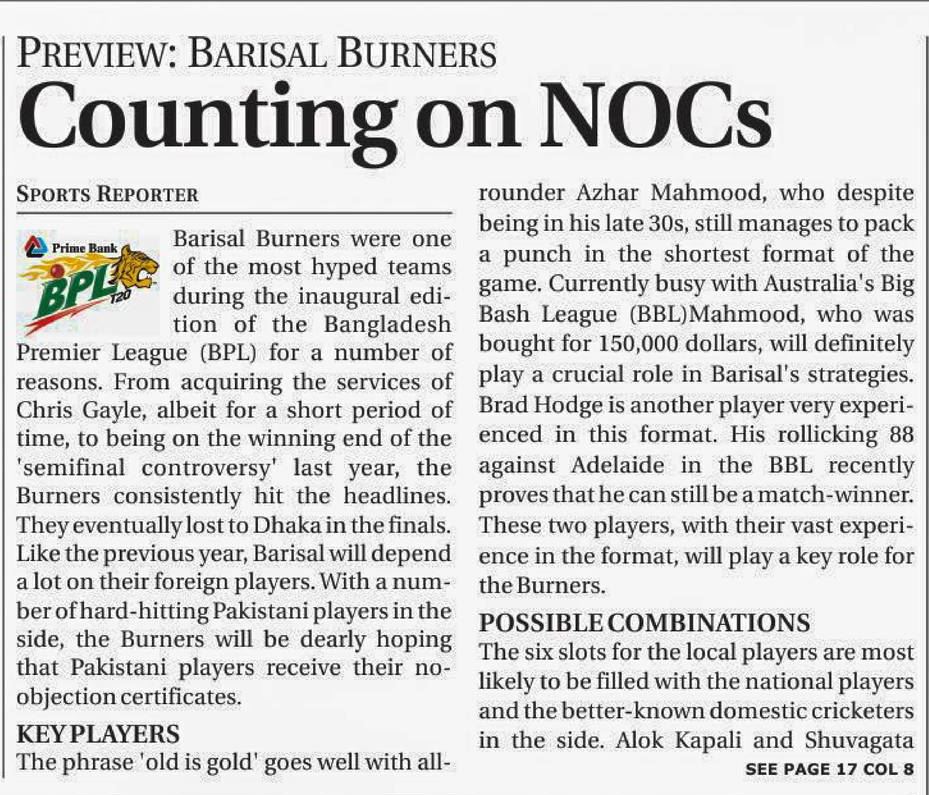 PREVIEW: BARISAL BURNERS

Counting on NOCs

SPORTS REPORTER

Prime Bank BPL T20

Barisal Burners were one of the most hyped teams during the inaugural edition of the Bangladesh Premier League (BPL) for a number of reasons. From acquiring the services of Chris Gayle, albeit for a short period of time, to being on the winning end of the 'semifinal controversy' last year, the Burners consistently hit the headlines. They eventually lost to Dhaka in the finals. Like the previous year, Barisal will depend a lot on their foreign players. With a number of hard-hitting Pakistani players in the side, the Burners will be dearly hoping that Pakistani players receive their no-objection certificates.

KEY PLAYERS

The phrase 'old is gold' goes well with all-rounder Azhar Mahmood, who despite being in his late 30s, still manages to pack a punch in the shortest format of the game. Currently busy with Australia's Big Bash League (BBL)Mahmood, who was bought for 150,000 dollars, will definitely play a crucial role in Barisal's strategies. Brad Hodge is another player very experienced in this format. His rollicking 88 against Adelaide in the BBL recently proves that he can still be a match-winner. These two players, with their vast experience in the format, will play a key role for the Burners.

POSSIBLE COMBINATIONS

The six slots for the local players are most likely to be filled with the national players and the better-known domestic cricketers in the side. Alok Kapali and Shuvagata

SEE PAGE 17 COL 8